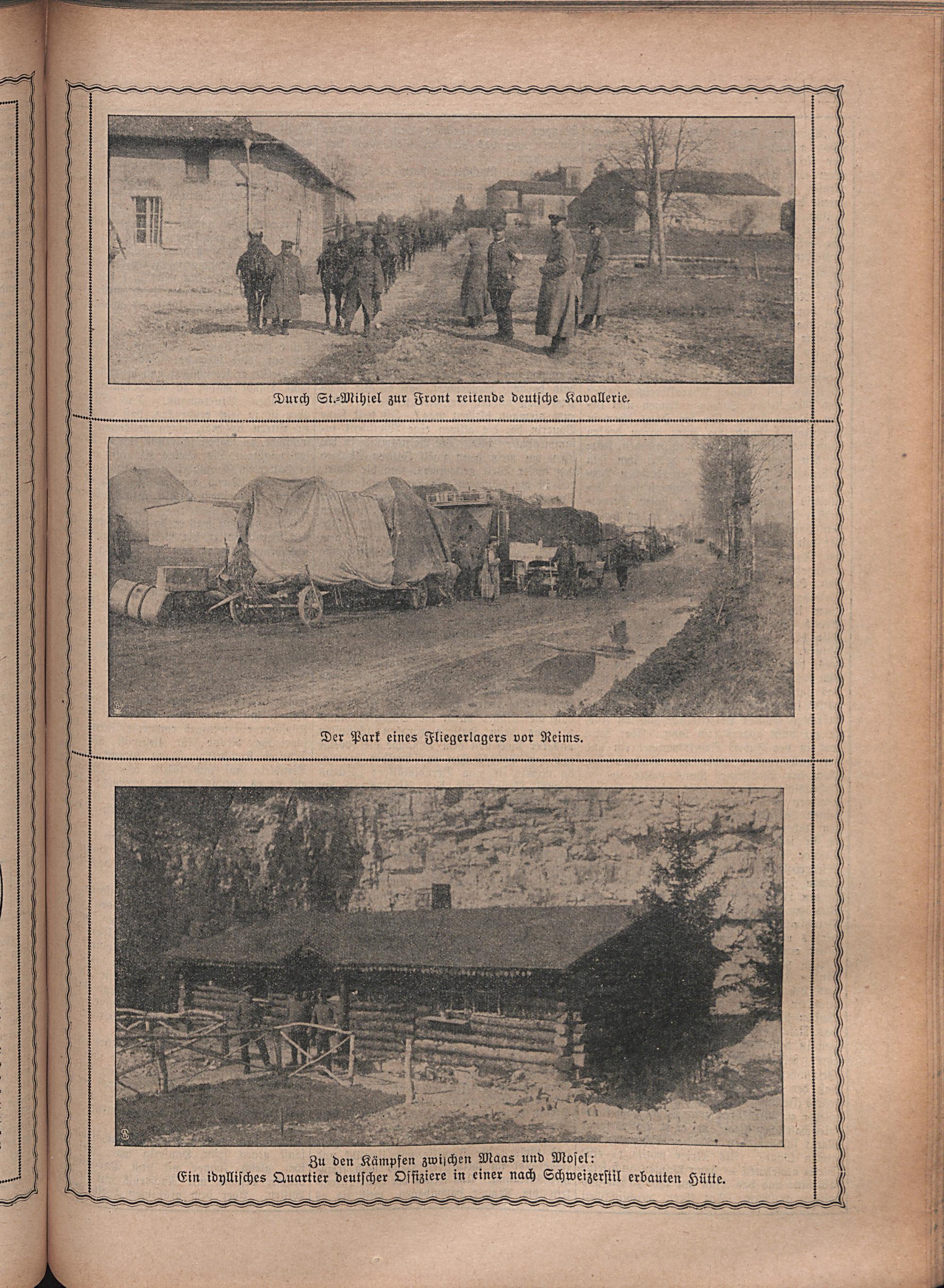 Durch St.-Mihiel zur Front reitende deutsche Kavallerie.

Der Park eines Fliegerlagers vor Reims.

Zu den Kämpfen zwischen Maas und Mosel:
Ein idyllisches Quartier deutscher Offiziere in einer nach Schweizerstil erbauten Hütte.